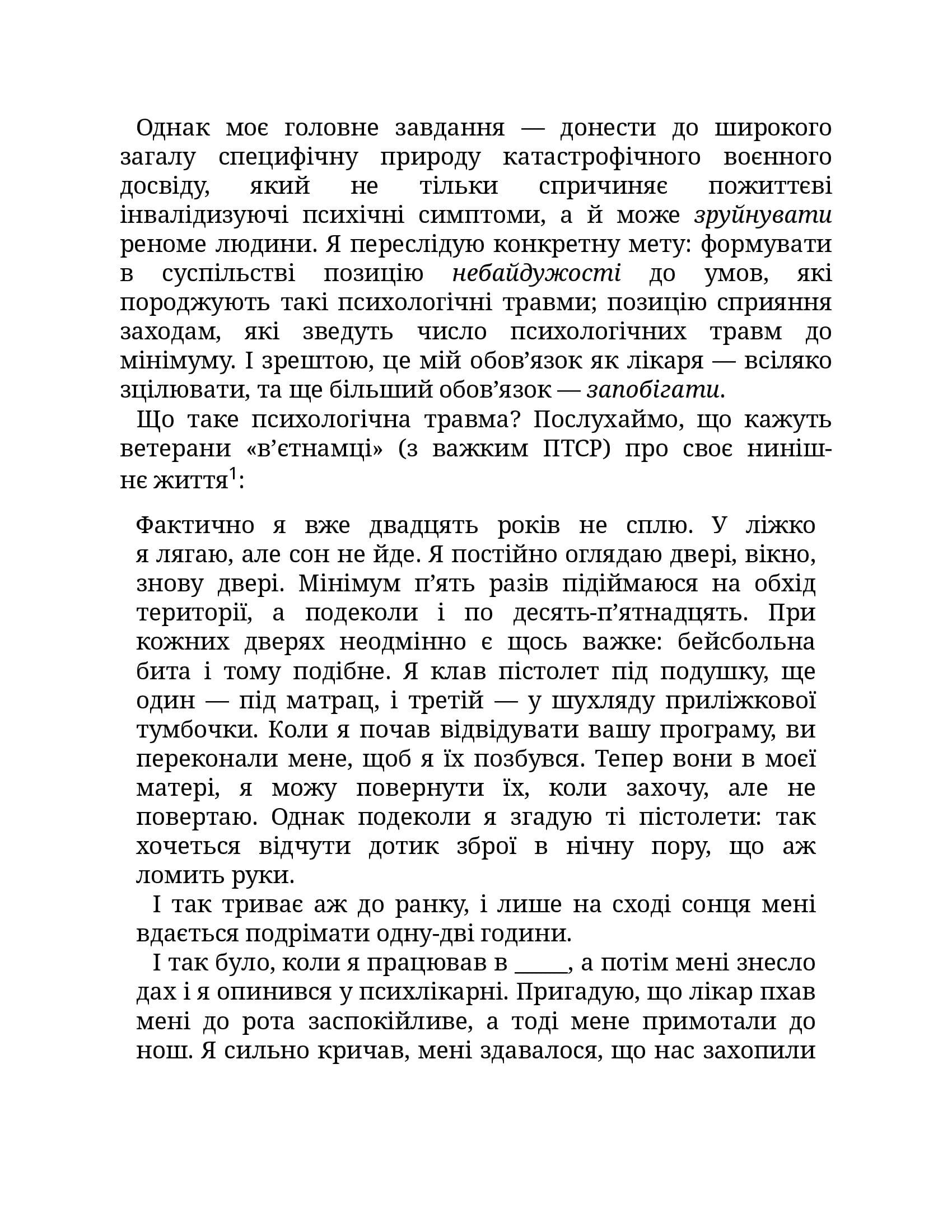 Однак моє головне завдання — донести до широкого загалу специфічну природу катастрофічного воєнного досвіду, який не тільки спричиняє пожиттєві інвалідизуючі психічні симптоми, а й може зруйнувати реноме людини. Я переслідую конкретну мету: формувати в суспільстві позицію небайдужості до умов, які породжують такі психологічні травми; позицію сприяння заходам, які зведуть число психологічних травм до мінімуму. І зрештою, це мій обов'язок як лікаря — всіляко зцілювати, та ще більший обов'язок — запобігати.

Що таке психологічна травма? Послухаймо, що кажуть ветерани «в'єтнамці» (з важким ПТСР) про своє нинішнє життя$^{1}$:

Фактично я вже двадцять років не сплю. У ліжко я лягаю, але сон не йде. Я постійно оглядаю двері, вікно, знову двері. Мінімум п'ять разів підіймаюся на обхід території, а подеколи і по десять-п'ятнадцять. При кожних дверях неодмінно є щось важке: бейсбольна бита і тому подібне. Я клав пістолет під подушку, ще один — під матрац, і третій — у шухляду приліжкової тумбочки. Коли я почав відвідувати вашу програму, ви переконали мене, щоб я їх позбувся. Тепер вони в моєї матері, я можу повернути їх, коли захочу, але не повертаю. Однак подеколи я згадую ті пістолети: так хочеться відчути дотик зброї в нічну пору, що аж ломить руки.

І так триває аж до ранку, і лише на сході сонця мені вдається подрімати одну-дві години.

І так було, коли я працював в ____, а потім мені знесло дах і я опинився у психлікарні. Пригадую, що лікар пхав мені до рота заспокійливе, а тоді мене примотали до нош. Я сильно кричав, мені здавалося, що нас захопили